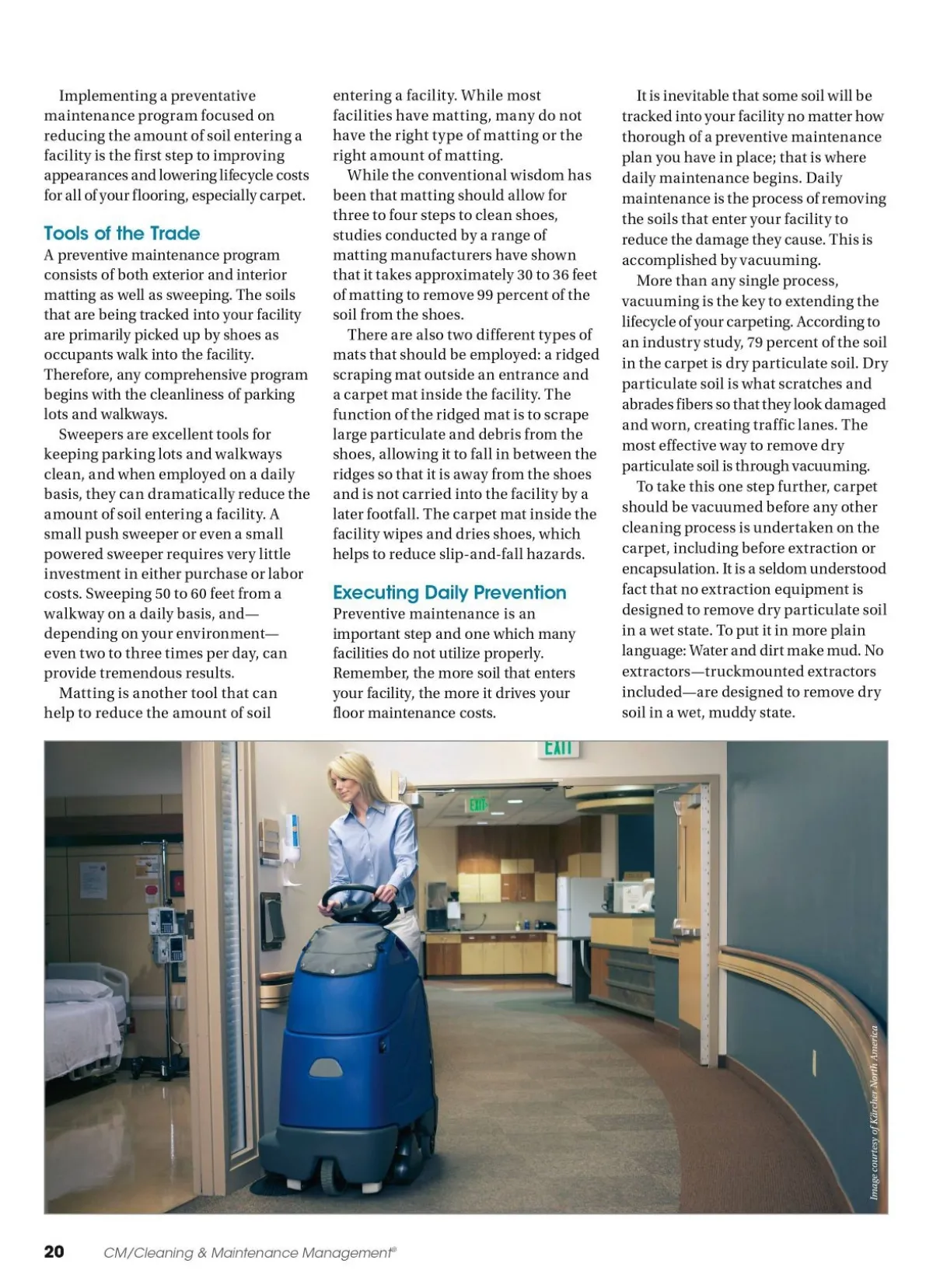 Implementing a preventative maintenance program focused on reducing the amount of soil entering a facility is the first step to improving appearances and lowering lifecycle costs for all of your flooring, especially carpet.

Tools of the Trade

A preventive maintenance program consists of both exterior and interior matting as well as sweeping. The soils that are being tracked into your facility are primarily picked up by shoes as occupants walk into the facility. Therefore, any comprehensive program begins with the cleanliness of parking lots and walkways.

Sweepers are excellent tools for keeping parking lots and walkways clean, and when employed on a daily basis, they can dramatically reduce the amount of soil entering a facility. A small push sweeper or even a small powered sweeper requires very little investment in either purchase or labor costs. Sweeping 50 to 60 feet from a walkway on a daily basis, and—depending on your environment—even two to three times per day, can provide tremendous results.

Matting is another tool that can help to reduce the amount of soil entering a facility. While most facilities have matting, many do not have the right type of matting or the right amount of matting.

While the conventional wisdom has been that matting should allow for three to four steps to clean shoes, studies conducted by a range of matting manufacturers have shown that it takes approximately 30 to 36 feet of matting to remove 99 percent of the soil from the shoes.

There are also two different types of mats that should be employed: a ridged scraping mat outside an entrance and a carpet mat inside the facility. The function of the ridged mat is to scrape large particulate and debris from the shoes, allowing it to fall in between the ridges so that it is away from the shoes and is not carried into the facility by a later footfall. The carpet mat inside the facility wipes and dries shoes, which helps to reduce slip-and-fall hazards.

Executing Daily Prevention

Preventive maintenance is an important step and one which many facilities do not utilize properly. Remember, the more soil that enters your facility, the more it drives your floor maintenance costs.

It is inevitable that some soil will be tracked into your facility no matter how thorough of a preventive maintenance plan you have in place; that is where daily maintenance begins. Daily maintenance is the process of removing the soils that enter your facility to reduce the damage they cause. This is accomplished by vacuuming.

More than any single process, vacuuming is the key to extending the lifecycle of your carpeting. According to an industry study, 79 percent of the soil in the carpet is dry particulate soil. Dry particulate soil is what scratches and abrades fibers so that they look damaged and worn, creating traffic lanes. The most effective way to remove dry particulate soil is through vacuuming.

To take this one step further, carpet should be vacuumed before any other cleaning process is undertaken on the carpet, including before extraction or encapsulation. It is a seldom understood fact that no extraction equipment is designed to remove dry particulate soil in a wet state. To put it in more plain language: Water and dirt make mud. No extractors—truckmounted extractors included—are designed to remove dry soil in a wet, muddy state.

EXIT

EXIT

Image courtesy of Kärcher North America

20 CM/Cleaning & Maintenance Management®